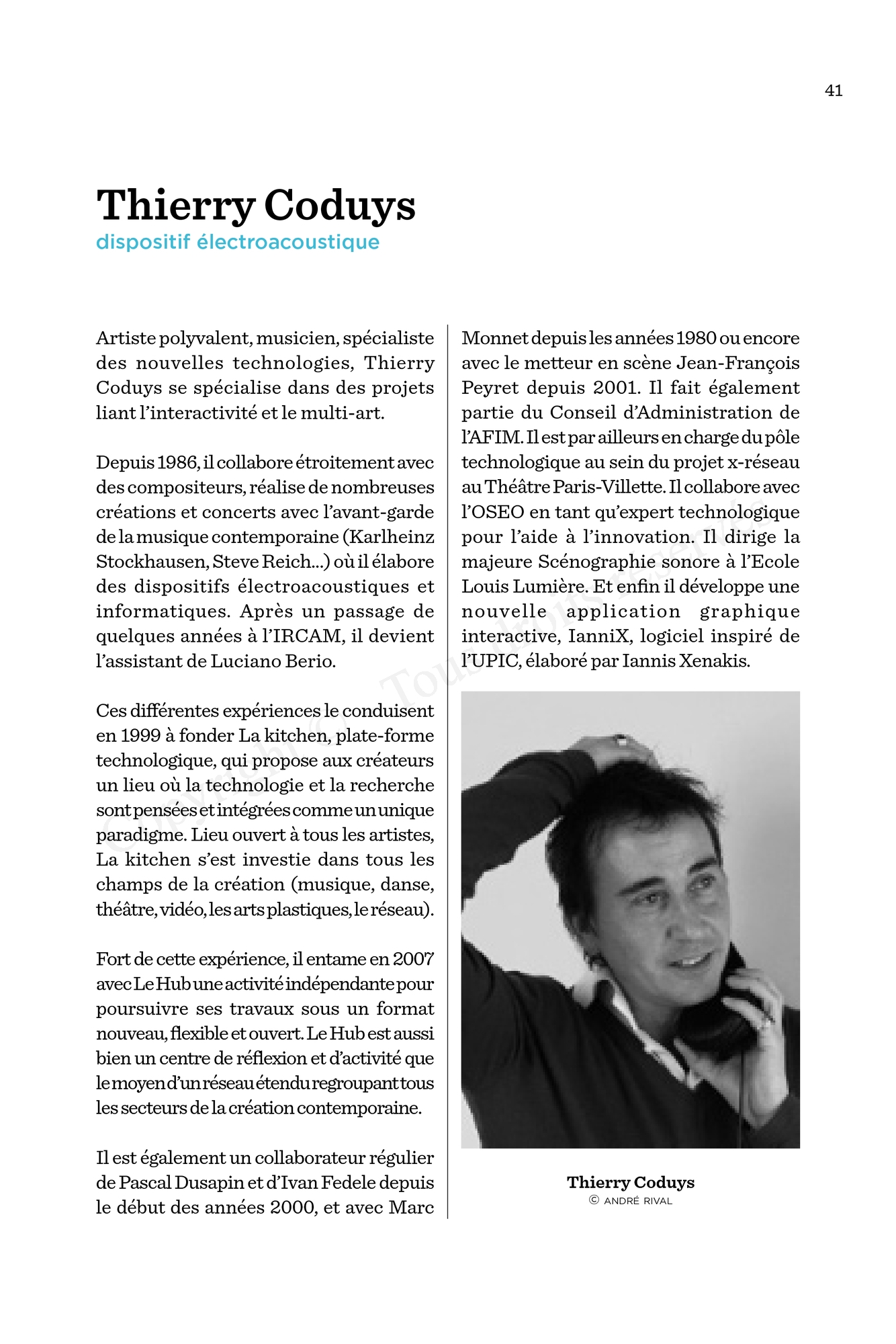 41

Thierry Coduys
dispositif électroacoustique

Artiste polyvalent, musicien, spécialiste des nouvelles technologies, Thierry Coduys se spécialise dans des projets liant l'interactivité et le multi-art.

Depuis 1986, il collabore étroitement avec des compositeurs, réalise de nombreuses créations et concerts avec l'avant-garde de la musique contemporaine (Karlheinz Stockhausen, Steve Reich...) où il élabore des dispositifs électroacoustiques et informatiques. Après un passage de quelques années à l'IRCAM, il devient l'assistant de Luciano Berio.

Ces différentes expériences le conduisent en 1999 à fonder La kitchen, plate-forme technologique, qui propose aux créateurs un lieu où la technologie et la recherche sont pensées et intégrées comme un unique paradigme. Lieu ouvert à tous les artistes, La kitchen s'est investie dans tous les champs de la création (musique, danse, théâtre, vidéo, les arts plastiques, le réseau).

Fort de cette expérience, il entame en 2007 avec Le Hub une activité indépendante pour poursuivre ses travaux sous un format nouveau, flexible et ouvert. Le Hub est aussi bien un centre de réflexion et d'activité que le moyen d'un réseau étendu regroupant tous les secteurs de la création contemporaine.

Il est également un collaborateur régulier de Pascal Dusapin et d'Ivan Fedele depuis le début des années 2000, et avec Marc Monnet depuis les années 1980 ou encore avec le metteur en scène Jean-François Peyret depuis 2001. Il fait également partie du Conseil d'Administration de l'AFIM. Il est par ailleurs en charge du pôle technologique au sein du projet x-réseau au Théâtre Paris-Villette. Il collabore avec l'OSEO en tant qu'expert technologique pour l'aide à l'innovation. Il dirige la majeure Scénographie sonore à l'Ecole Louis Lumière. Et enfin il développe une nouvelle application graphique interactive, IanniX, logiciel inspiré de l'UPIC, élaboré par Iannis Xenakis.

Thierry Coduys
© ANDRÉ RIVAL

Copyright © Tous droits réservés